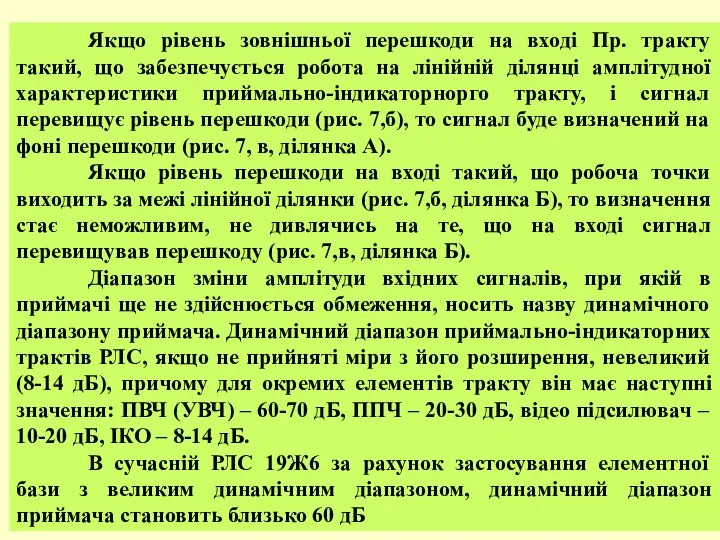 Якщо рівень зовнішньої перешкоди на вході Пр. тракту такий, що забезпечується робота на лінійній ділянці амплітудної характеристики приймально-індикаторнорго тракту, і сигнал перевищує рівень перешкоди (рис. 7,б), то сигнал буде визначений на фоні перешкоди (рис. 7, в, ділянка А).

Якщо рівень перешкоди на вході такий, що робоча точки виходить за межі лінійної ділянки (рис. 7,б, ділянка Б), то визначення стає неможливим, не дивлячись на те, що на вході сигнал перевищував перешкоду (рис. 7,в, ділянка Б).

Діапазон зміни амплітуди вхідних сигналів, при якій в приймачі ще не здійснюється обмеження, носить назву динамічного діапазону приймача. Динамічний діапазон приймально-індикаторних трактів РЛС, якщо не прийняті міри з його розширення, невеликий (8-14 дБ), причому для окремих елементів тракту він має наступні значення: ПВЧ (УВЧ) – 60-70 дБ, ППЧ – 20-30 дБ, відео підсилювач – 10-20 дБ, ІКО – 8-14 дБ.

В сучасній РЛС 19Ж6 за рахунок застосування елементної бази з великим динамічним діапазоном, динамічний діапазон приймача становить близько 60 дБ